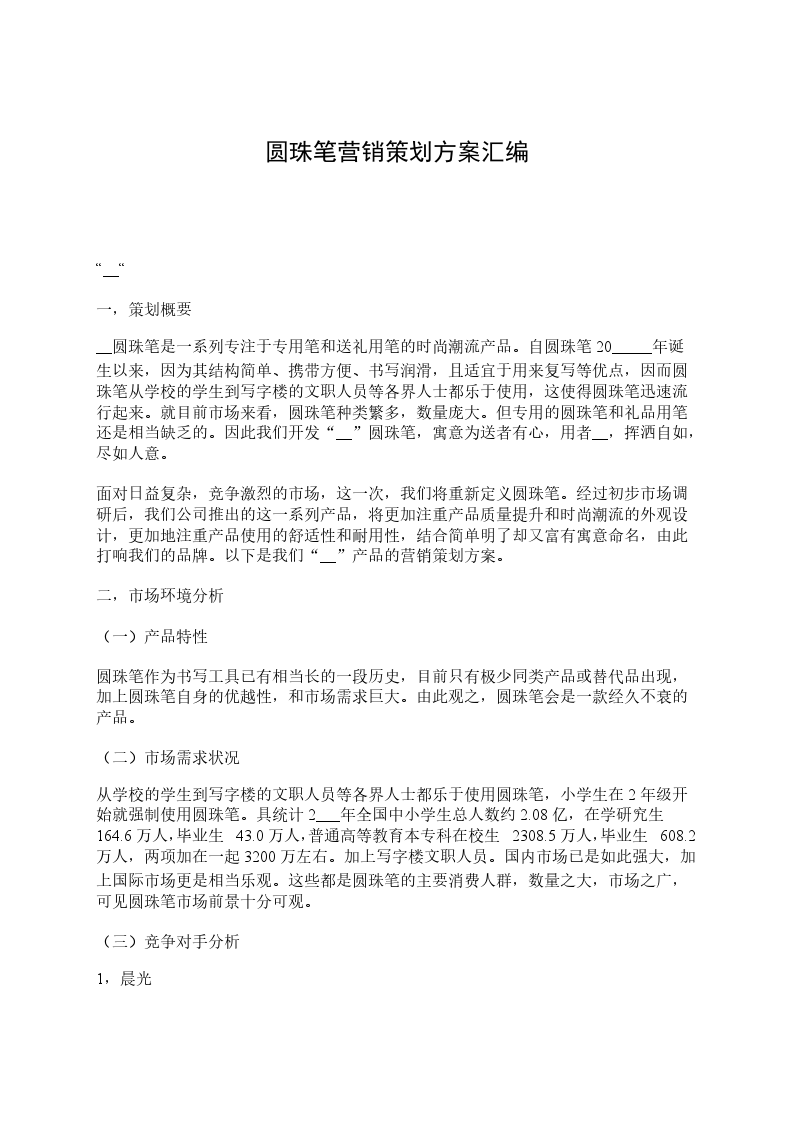 圆珠笔营销策划方案汇编

“__“

一，策划概要

__圆珠笔是一系列专注于专用笔和送礼用笔的时尚潮流产品。自圆珠笔 20_____年诞生以来，因为其结构简单、携带方便、书写润滑，且适宜于用来复写等优点，因而圆珠笔从学校的学生到写字楼的文职人员等各界人士都乐于使用，这使得圆珠笔迅速流行起来。就目前市场来看，圆珠笔种类繁多，数量庞大。但专用的圆珠笔和礼品用笔还是相当缺乏的。因此我们开发“__”圆珠笔，寓意为送者有心，用者__，挥洒自如，尽如人意。

面对日益复杂，竞争激烈的市场，这一次，我们将重新定义圆珠笔。经过初步市场调研后，我们公司推出的这一系列产品，将更加注重产品质量提升和时尚潮流的外观设计，更加地注重产品使用的舒适性和耐用性，结合简单明了却又富有寓意命名，由此打响我们的品牌。以下是我们“__”产品的营销策划方案。

二，市场环境分析

（一）产品特性

圆珠笔作为书写工具已有相当长的一段历史，目前只有极少同类产品或替代品出现，加上圆珠笔自身的优越性，和市场需求巨大。由此观之，圆珠笔会是一款经久不衰的产品。

（二）市场需求状况

从学校的学生到写字楼的文职人员等各界人士都乐于使用圆珠笔，小学生在 2 年级开始就强制使用圆珠笔。具统计 2___年全国中小学生总人数约 2.08 亿，在学研究生 164.6 万人，毕业生 43.0 万人，普通高等教育本专科在校生 2308.5 万人，毕业生 608.2 万人，两项加在一起 3200 万左右。加上写字楼文职人员。国内市场已是如此强大，加上国际市场更是相当乐观。这些都是圆珠笔的主要消费人群，数量之大，市场之广，可见圆珠笔市场前景十分可观。

（三）竞争对手分析

1，晨光